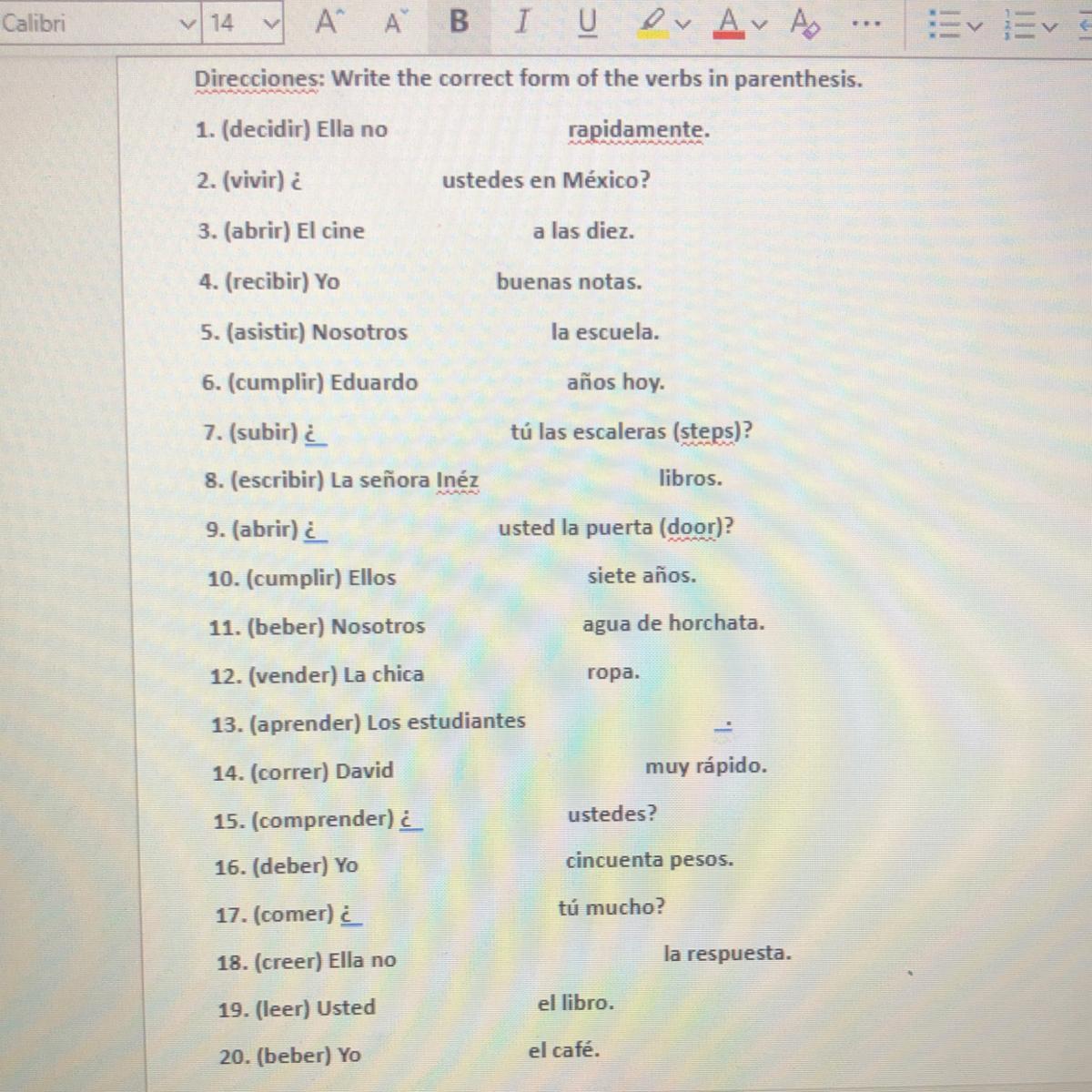 Calibri 14 A A B I U A A ...

Direcciones: Write the correct form of the verbs in parenthesis.

1. (decidir) Ella no rapidamente.

2. (vivir) ¿ ustedes en México?

3. (abrir) El cine a las diez.

4. (recibir) Yo buenas notas.

5. (asistir) Nosotros la escuela.

6. (cumplir) Eduardo años hoy.

7. (subir) ¿ tú las escaleras (steps)?

8. (escribir) La señora Inéz libros.

9. (abrir) ¿ usted la puerta (door)?

10. (cumplir) Ellos siete años.

11. (beber) Nosotros agua de horchata.

12. (vender) La chica ropa.

13. (aprender) Los estudiantes .

14. (correr) David muy rápido.

15. (comprender) ¿ ustedes?

16. (deber) Yo cincuenta pesos.

17. (comer) ¿ tú mucho?

18. (creer) Ella no la respuesta.

19. (leer) Usted el libro.

20. (beber) Yo el café.